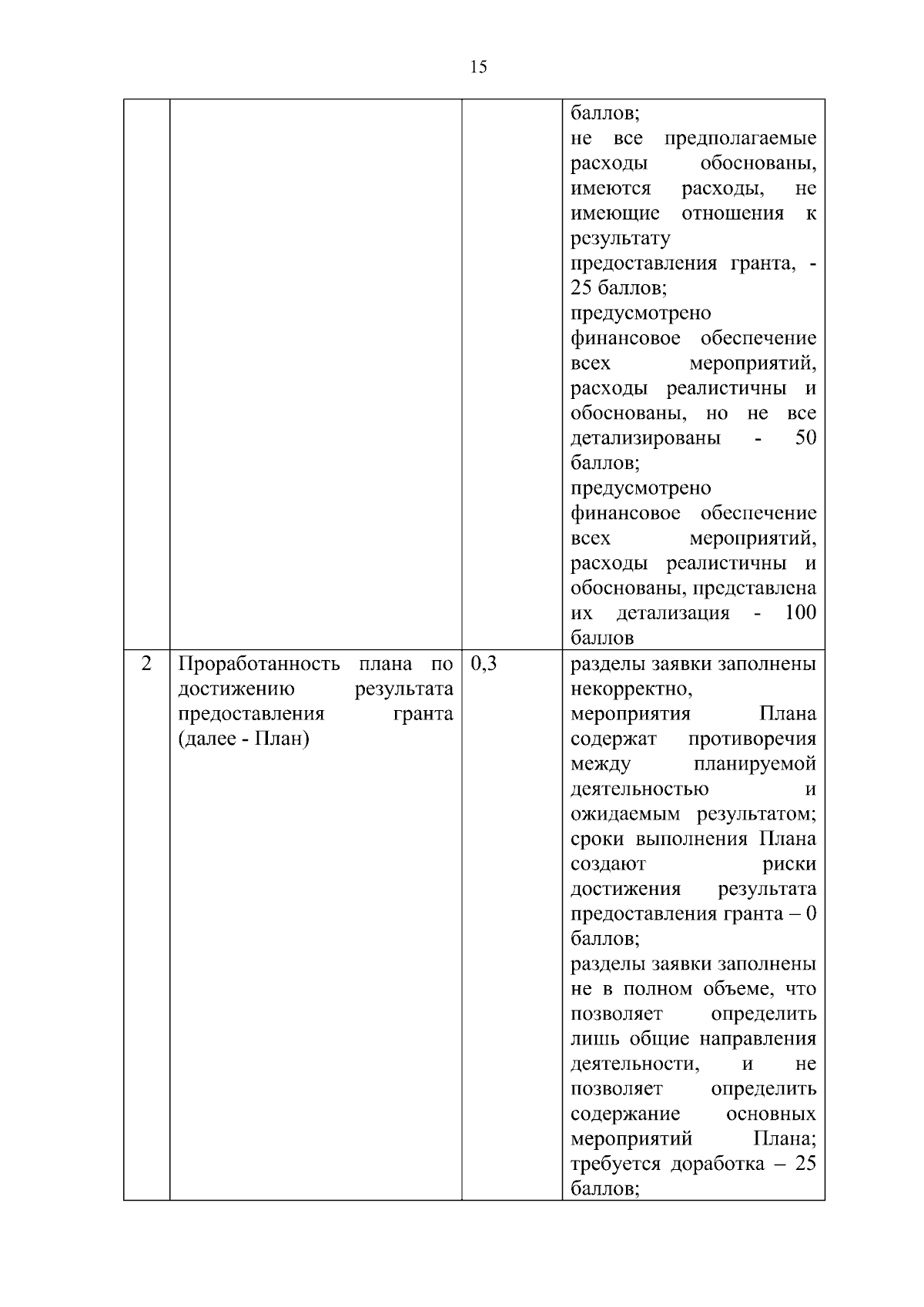 15

| | | | |
|---|---|---|---|
| | | | баллов; не все предполагаемые расходы обоснованы, имеются расходы, не имеющие отношения к результату предоставления гранта, - 25 баллов; предусмотрено финансовое обеспечение всех мероприятий, расходы реалистичны и обоснованы, но не все детализированы - 50 баллов; предусмотрено финансовое обеспечение всех мероприятий, расходы реалистичны и обоснованы, представлена их детализация - 100 баллов |
| 2 | Проработанность плана по достижению результата предоставления гранта (далее - План) | 0,3 | разделы заявки заполнены некорректно, мероприятия Плана содержат противоречия между планируемой деятельностью и ожидаемым результатом; сроки выполнения Плана создают риски достижения результата предоставления гранта – 0 баллов; разделы заявки заполнены не в полном объеме, что позволяет определить лишь общие направления деятельности, и не позволяет определить содержание основных мероприятий Плана; требуется доработка – 25 баллов; |